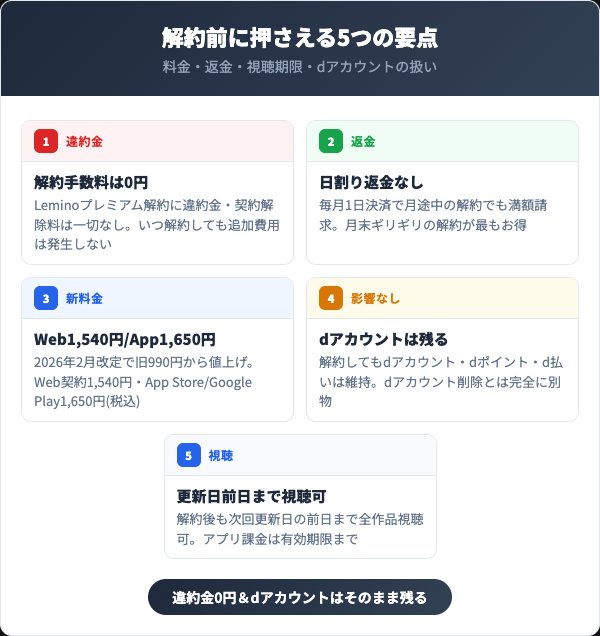 解約前に押さえる5つの要点
料金・返金・視聴期限・dアカウントの扱い

1 違約金

解約手数料は0円
Leminoプレミアム解約に違約金・契約解除料は一切なし。いつ解約しても追加費用は発生しない

2 返金

日割り返金なし
毎月1日決済で月途中の解約でも満額請求。月末ギリギリの解約が最もお得

3 新料金

Web1,540円/App1,650円
2026年2月改定で旧990円から値上げ。Web契約1,540円・App Store/Google Play1,650円(税込)

4 影響なし

dアカウントは残る
解約してもdアカウント・dポイント・d払いは維持。dアカウント削除とは完全に別物

5 視聴

更新日前日まで視聴可
解約後も次回更新日の前日まで全作品視聴可。アプリ課金は有効期限まで

違約金0円＆dアカウントはそのまま残る